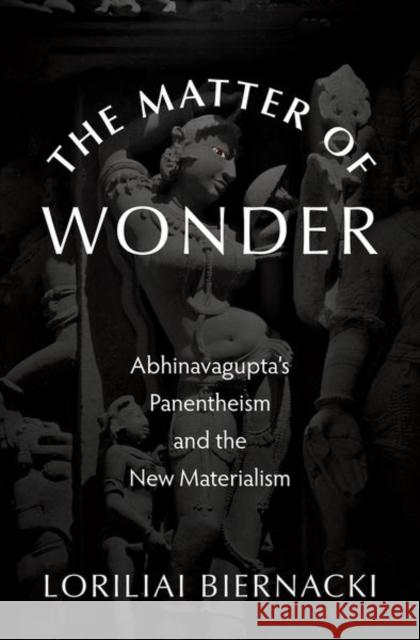 THE MATTER OF WONDER

Abhinavagupta's Panentheism and the New Materialism

LORILIAI BIERNACKI